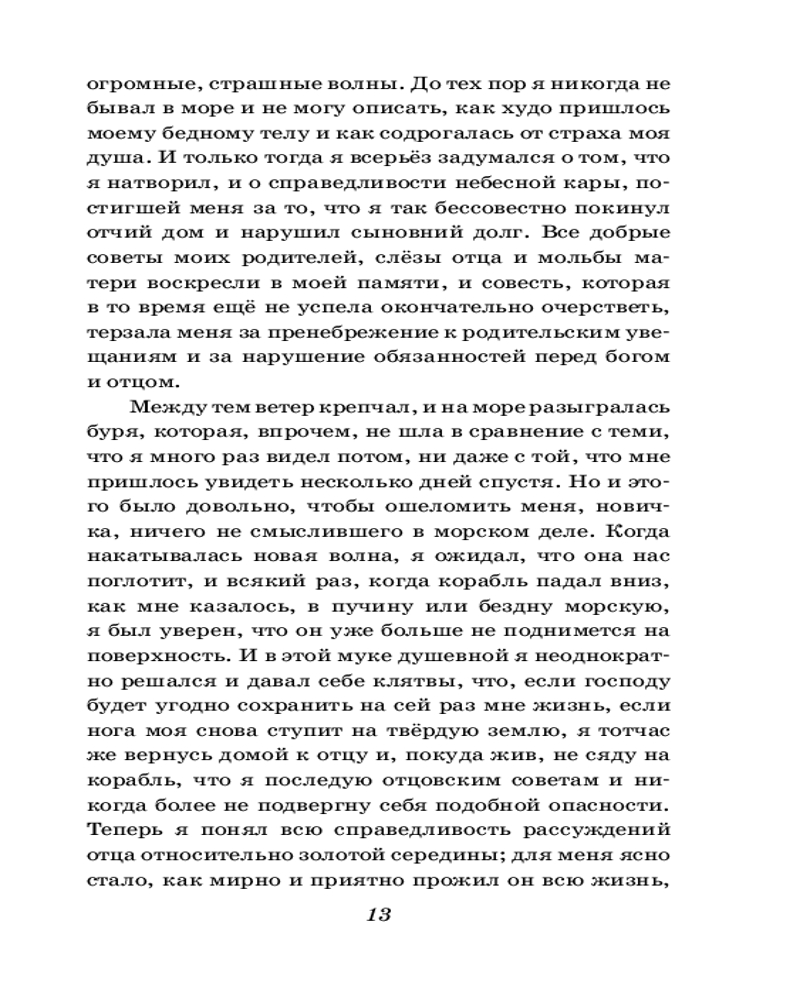 огромные, страшные волны. До тех пор я никогда не бывал в море и не могу описать, как худо пришлось моему бедному телу и как содрогалась от страха моя душа. И только тогда я всерьёз задумался о том, что я натворил, и о справедливости небесной кары, постигшей меня за то, что я так бессовестно покинул отчий дом и нарушил сыновний долг. Все добрые советы моих родителей, слёзы отца и мольбы матери воскресли в моей памяти, и совесть, которая в то время ещё не успела окончательно очерстветь, терзала меня за пренебрежение к родительским увещаниям и за нарушение обязанностей перед богом и отцом.

Между тем ветер крепчал, и на море разыгралась буря, которая, впрочем, не шла в сравнение с теми, что я много раз видел потом, ни даже с той, что мне пришлось увидеть несколько дней спустя. Но и этого было довольно, чтобы ошеломить меня, новичка, ничего не смыслившего в морском деле. Когда накатывалась новая волна, я ожидал, что она нас поглотит, и всякий раз, когда корабль падал вниз, как мне казалось, в пучину или бездну морскую, я был уверен, что он уже больше не поднимется на поверхность. И в этой муке душевной я неоднократно решался и давал себе клятвы, что, если господу будет угодно сохранить на сей раз мне жизнь, если нога моя снова ступит на твёрдую землю, я тотчас же вернусь домой к отцу и, покуда жив, не сяду на корабль, что я последую отцовским советам и никогда более не подвергну себя подобной опасности. Теперь я понял всю справедливость рассуждений отца относительно золотой середины; для меня ясно стало, как мирно и приятно прожил он всю жизнь,

13